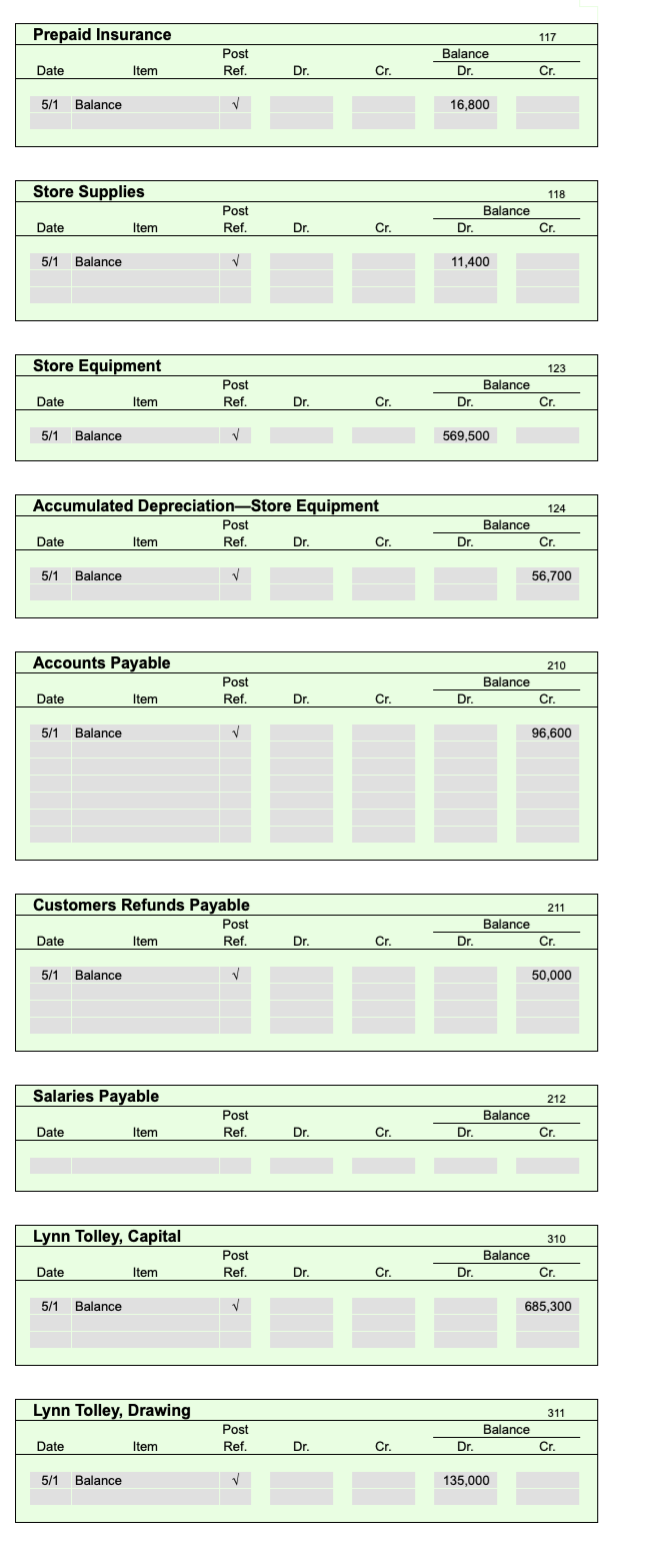 Prepaid Insurance 117

| Date | Item | Post Ref. | Dr. | Cr. | Balance Dr. | Balance Cr. |
|---|---|---|---|---|---|---|
| 5/1 | Balance | √ | | | 16,800 | |

Store Supplies 118

| Date | Item | Post Ref. | Dr. | Cr. | Balance Dr. | Balance Cr. |
|---|---|---|---|---|---|---|
| 5/1 | Balance | √ | | | 11,400 | |

Store Equipment 123

| Date | Item | Post Ref. | Dr. | Cr. | Balance Dr. | Balance Cr. |
|---|---|---|---|---|---|---|
| 5/1 | Balance | √ | | | 569,500 | |

Accumulated Depreciation—Store Equipment 124

| Date | Item | Post Ref. | Dr. | Cr. | Balance Dr. | Balance Cr. |
|---|---|---|---|---|---|---|
| 5/1 | Balance | √ | | | | 56,700 |

Accounts Payable 210

| Date | Item | Post Ref. | Dr. | Cr. | Balance Dr. | Balance Cr. |
|---|---|---|---|---|---|---|
| 5/1 | Balance | √ | | | | 96,600 |

Customers Refunds Payable 211

| Date | Item | Post Ref. | Dr. | Cr. | Balance Dr. | Balance Cr. |
|---|---|---|---|---|---|---|
| 5/1 | Balance | √ | | | | 50,000 |

Salaries Payable 212

| Date | Item | Post Ref. | Dr. | Cr. | Balance Dr. | Balance Cr. |
|---|---|---|---|---|---|---|
| | | | | | | |

Lynn Tolley, Capital 310

| Date | Item | Post Ref. | Dr. | Cr. | Balance Dr. | Balance Cr. |
|---|---|---|---|---|---|---|
| 5/1 | Balance | √ | | | | 685,300 |

Lynn Tolley, Drawing 311

| Date | Item | Post Ref. | Dr. | Cr. | Balance Dr. | Balance Cr. |
|---|---|---|---|---|---|---|
| 5/1 | Balance | √ | | | 135,000 | |